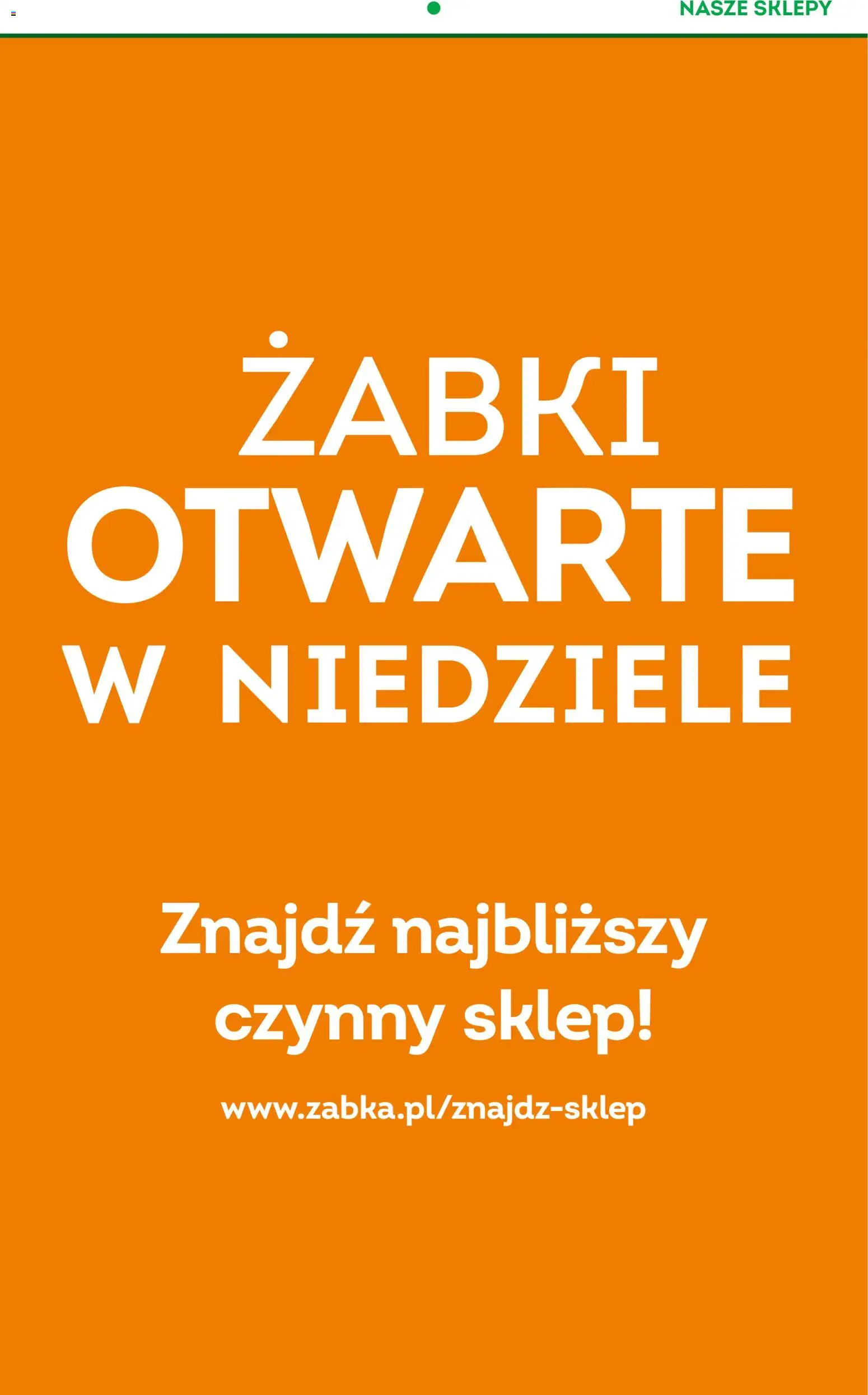 NASZE SKLEPY

ŻABKI
OTWARTE
W NIEDZIELE

Znajdź najbliższy czynny sklep!

www.zabka.pl/znajdz-sklep